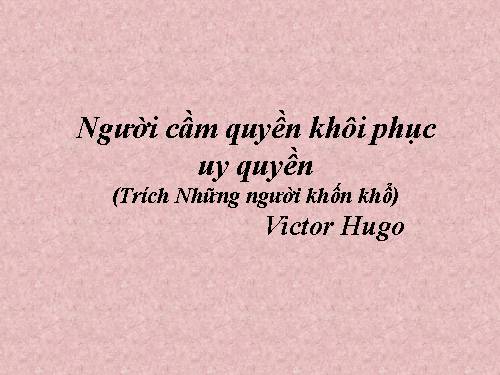 Người cầm quyền khôi phục uy quyền
(Trích Những người khốn khổ)
Victor Hugo